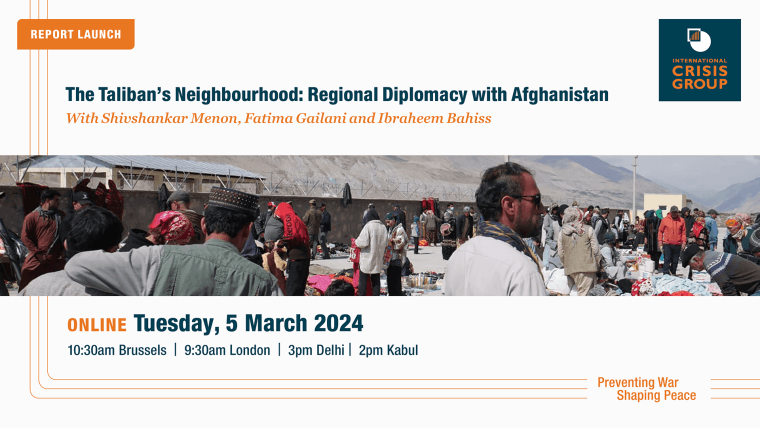 REPORT LAUNCH

INTERNATIONAL CRISIS GROUP

The Taliban's Neighbourhood: Regional Diplomacy with Afghanistan

With Shivshankar Menon, Fatima Gailani and Ibraheem Bahiss

ONLINE Tuesday, 5 March 2024

10:30am Brussels | 9:30am London | 3pm Delhi | 2pm Kabul

Preventing War
Shaping Peace